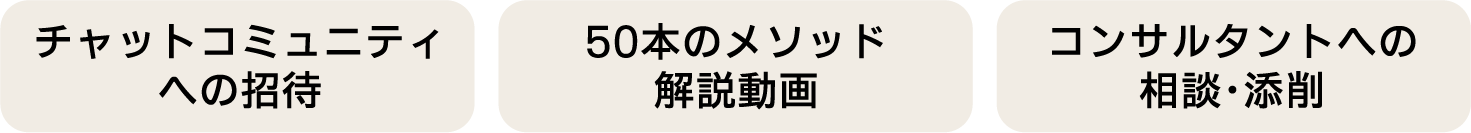 チャットコミュニティへの招待

50本のメソッド解説動画

コンサルタントへの相談・添削